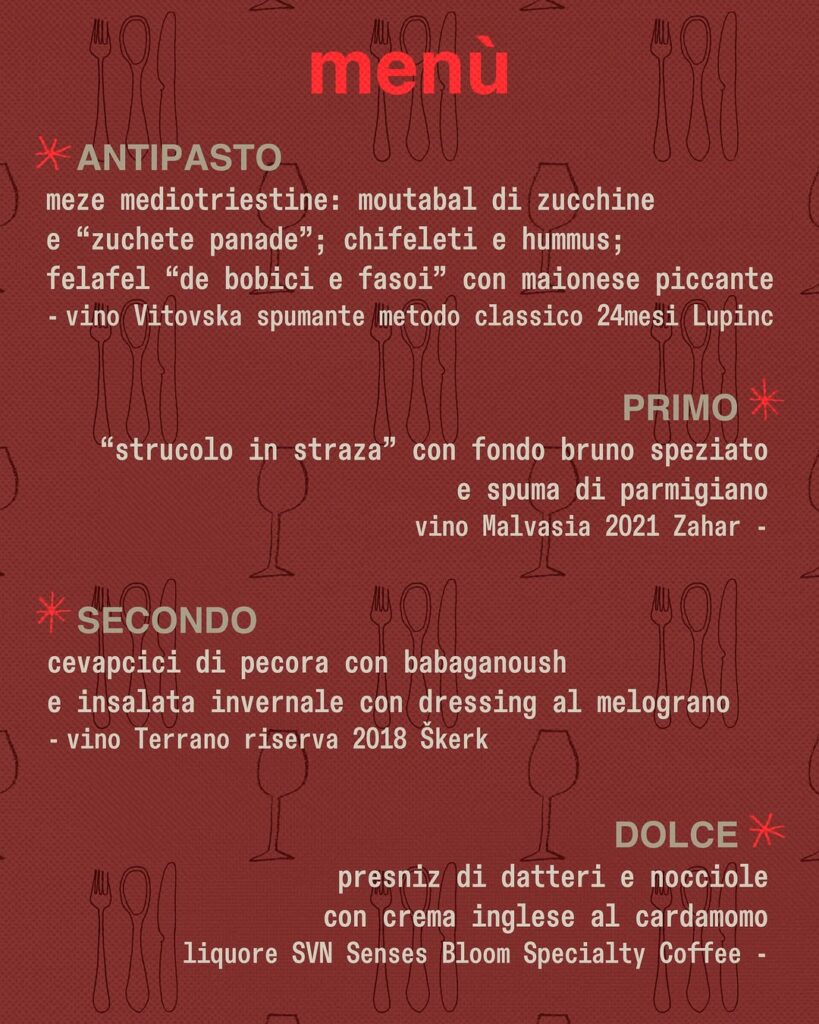 menù

ANTIPASTO
meze mediotriestine: moutabal di zucchine e “zuchete panade”; chifeleti e hummus; felafel “de bobici e fasoi” con maionese piccante
- vino Vitovska spumante metodo classico 24mesi Lupinc

PRIMO
“strucolo in straza” con fondo bruno speziato e spuma di parmigiano
vino Malvasia 2021 Zahar -

SECONDO
cevapcici di pecora con babaganoush e insalata invernale con dressing al melograno
- vino Terrano riserva 2018 Škerk

DOLCE
presniz di datteri e nocciole con crema inglese al cardamomo
liquore SVN Senses Bloom Specialty Coffee -